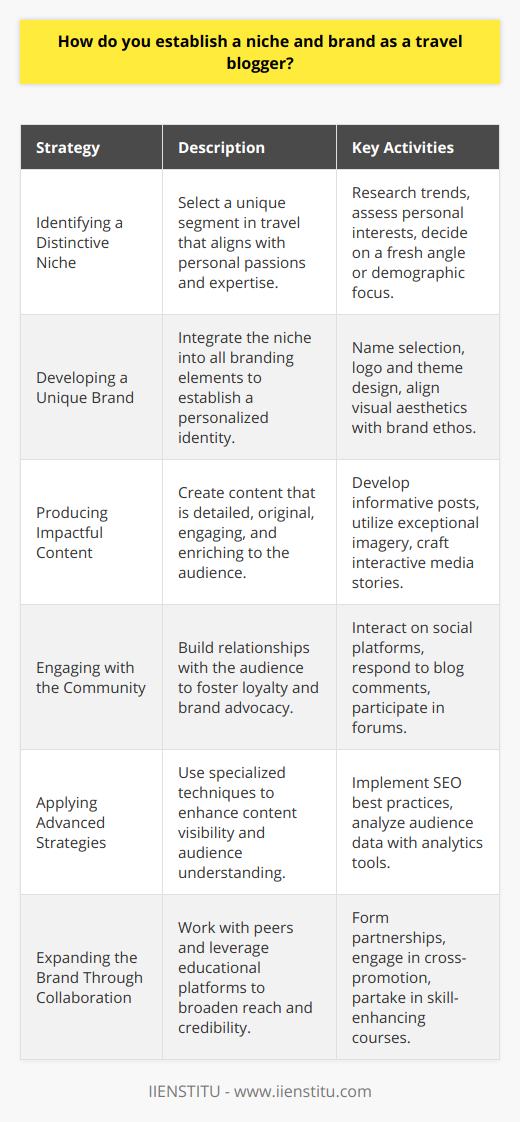 How do you establish a niche and brand as a travel blogger?

| Strategy | Description | Key Activities |
|---|---|---|
| Identifying a Distinctive Niche | Select a unique segment in travel that aligns with personal passions and expertise. | Research trends, assess personal interests, decide on a fresh angle or demographic focus. |
| Developing a Unique Brand | Integrate the niche into all branding elements to establish a personalized identity. | Name selection, logo and theme design, align visual aesthetics with brand ethos. |
| Producing Impactful Content | Create content that is detailed, original, engaging, and enriching to the audience. | Develop informative posts, utilize exceptional imagery, craft interactive media stories. |
| Engaging with the Community | Build relationships with the audience to foster loyalty and brand advocacy. | Interact on social platforms, respond to blog comments, participate in forums. |
| Applying Advanced Strategies | Use specialized techniques to enhance content visibility and audience understanding. | Implement SEO best practices, analyze audience data with analytics tools. |
| Expanding the Brand Through Collaboration | Work with peers and leverage educational platforms to broaden reach and credibility. | Form partnerships, engage in cross-promotion, partake in skill-enhancing courses. |

IIENSTITU - www.iienstitu.com